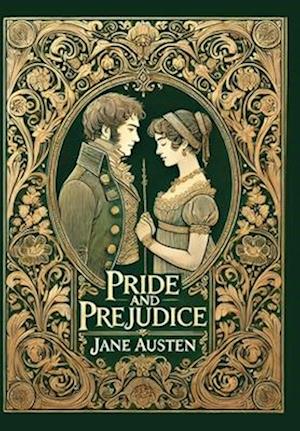 PRIDE
AND
PREJUDICE

JANE AUSTEN